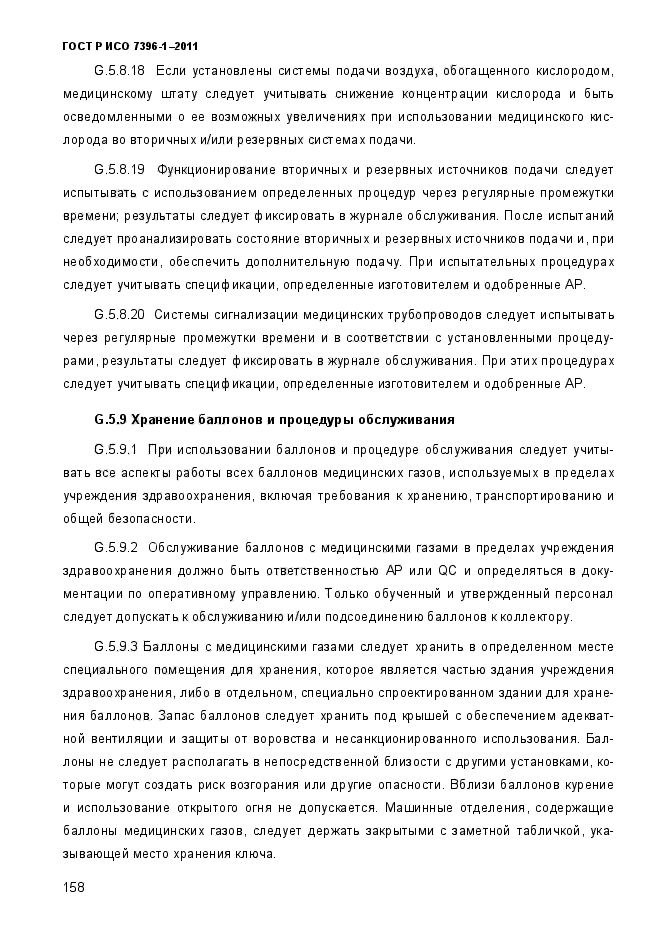 ГОСТ Р ИСО 7396-1–2011

G.5.8.18 Если установлены системы подачи воздуха, обогащенного кислородом, медицинскому штату следует учитывать снижение концентрации кислорода и быть осведомленными о ее возможных увеличениях при использовании медицинского кислорода во вторичных и/или резервных системах подачи.

G.5.8.19 Функционирование вторичных и резервных источников подачи следует испытывать с использованием определенных процедур через регулярные промежутки времени; результаты следует фиксировать в журнале обслуживания. После испытаний следует проанализировать состояние вторичных и резервных источников подачи и, при необходимости, обеспечить дополнительную подачу. При испытательных процедурах следует учитывать спецификации, определенные изготовителем и одобренные АР.

G.5.8.20 Системы сигнализации медицинских трубопроводов следует испытывать через регулярные промежутки времени и в соответствии с установленными процедурами, результаты следует фиксировать в журнале обслуживания. При этих процедурах следует учитывать спецификации, определенные изготовителем и одобренные АР.

G.5.9 Хранение баллонов и процедуры обслуживания

G.5.9.1 При использовании баллонов и процедуре обслуживания следует учитывать все аспекты работы всех баллонов медицинских газов, используемых в пределах учреждения здравоохранения, включая требования к хранению, транспортированию и общей безопасности.

G.5.9.2 Обслуживание баллонов с медицинскими газами в пределах учреждения здравоохранения должно быть ответственностью АР или QC и определяться в документации по оперативному управлению. Только обученный и утвержденный персонал следует допускать к обслуживанию и/или подсоединению баллонов к коллектору.

G.5.9.3 Баллоны с медицинскими газами следует хранить в определенном месте специального помещения для хранения, которое является частью здания учреждения здравоохранения, либо в отдельном, специально спроектированном здании для хранения баллонов. Запас баллонов следует хранить под крышей с обеспечением адекватной вентиляции и защиты от воровства и несанкционированного использования. Баллоны не следует располагать в непосредственной близости с другими установками, которые могут создать риск возгорания или другие опасности. Вблизи баллонов курение и использование открытого огня не допускается. Машинные отделения, содержащие баллоны медицинских газов, следует держать закрытыми с заметной табличкой, указывающей место хранения ключа.

158